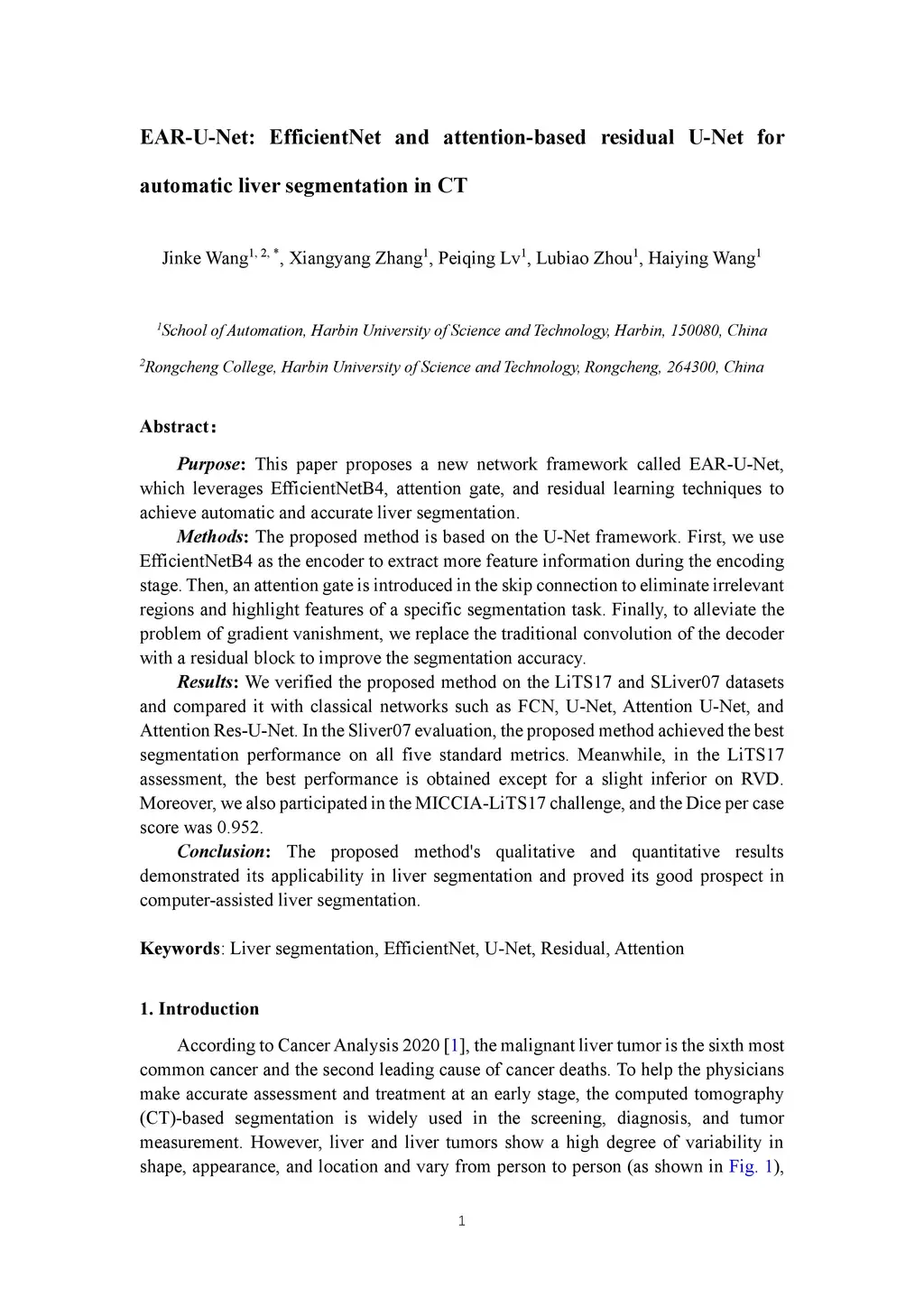 EAR-U-Net: EfficientNet and attention-based residual U-Net for automatic liver segmentation in CT

Jinke Wang$^{1, 2, *}$, Xiangyang Zhang$^{1}$, Peiqing Lv$^{1}$, Lubiao Zhou$^{1}$, Haiying Wang$^{1}$

$^{1}$School of Automation, Harbin University of Science and Technology, Harbin, 150080, China

$^{2}$Rongcheng College, Harbin University of Science and Technology, Rongcheng, 264300, China

Abstract:

Purpose: This paper proposes a new network framework called EAR-U-Net, which leverages EfficientNetB4, attention gate, and residual learning techniques to achieve automatic and accurate liver segmentation.
Methods: The proposed method is based on the U-Net framework. First, we use EfficientNetB4 as the encoder to extract more feature information during the encoding stage. Then, an attention gate is introduced in the skip connection to eliminate irrelevant regions and highlight features of a specific segmentation task. Finally, to alleviate the problem of gradient vanishment, we replace the traditional convolution of the decoder with a residual block to improve the segmentation accuracy.
Results: We verified the proposed method on the LiTS17 and SLiver07 datasets and compared it with classical networks such as FCN, U-Net, Attention U-Net, and Attention Res-U-Net. In the Sliver07 evaluation, the proposed method achieved the best segmentation performance on all five standard metrics. Meanwhile, in the LiTS17 assessment, the best performance is obtained except for a slight inferior on RVD. Moreover, we also participated in the MICCIA-LiTS17 challenge, and the Dice per case score was 0.952.
Conclusion: The proposed method's qualitative and quantitative results demonstrated its applicability in liver segmentation and proved its good prospect in computer-assisted liver segmentation.

Keywords: Liver segmentation, EfficientNet, U-Net, Residual, Attention

1. Introduction

According to Cancer Analysis 2020 [1], the malignant liver tumor is the sixth most common cancer and the second leading cause of cancer deaths. To help the physicians make accurate assessment and treatment at an early stage, the computed tomography (CT)-based segmentation is widely used in the screening, diagnosis, and tumor measurement. However, liver and liver tumors show a high degree of variability in shape, appearance, and location and vary from person to person (as shown in Fig. 1),

1